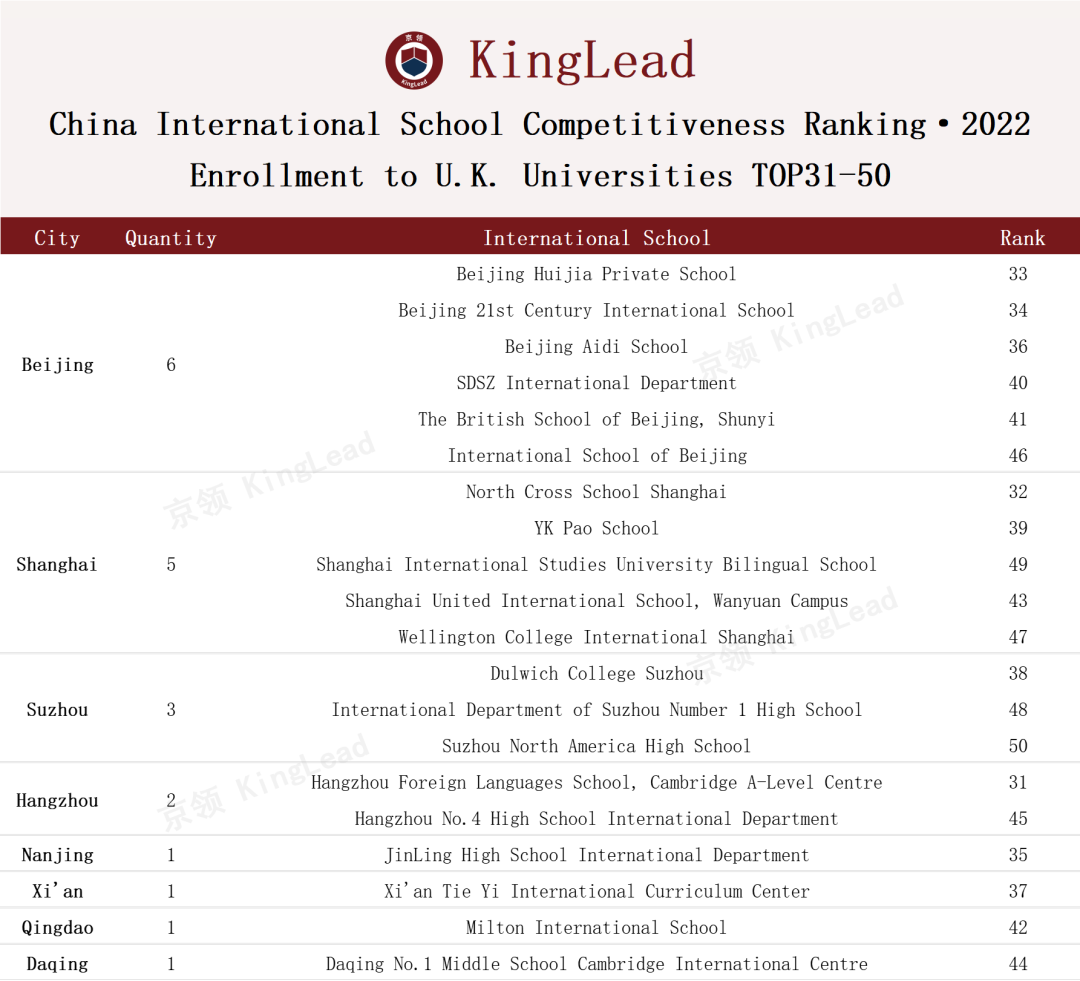 KingLead

China International School Competitiveness Ranking•2022
Enrollment to U.K. Universities TOP31-50

| City | Quantity | International School | Rank |
|---|---|---|---|
| Beijing | 6 | Beijing Huijia Private School | 33 |
| | | Beijing 21st Century International School | 34 |
| | | Beijing Aidi School | 36 |
| | | SDSZ International Department | 40 |
| | | The British School of Beijing, Shunyi | 41 |
| | | International School of Beijing | 46 |
| Shanghai | 5 | North Cross School Shanghai | 32 |
| | | YK Pao School | 39 |
| | | Shanghai International Studies University Bilingual School | 49 |
| | | Shanghai United International School, Wanyuan Campus | 43 |
| | | Wellington College International Shanghai | 47 |
| Suzhou | 3 | Dulwich College Suzhou | 38 |
| | | International Department of Suzhou Number 1 High School | 48 |
| | | Suzhou North America High School | 50 |
| Hangzhou | 2 | Hangzhou Foreign Languages School, Cambridge A-Level Centre | 31 |
| | | Hangzhou No.4 High School International Department | 45 |
| Nanjing | 1 | JinLing High School International Department | 35 |
| Xi'an | 1 | Xi'an Tie Yi International Curriculum Center | 37 |
| Qingdao | 1 | Milton International School | 42 |
| Daqing | 1 | Daqing No.1 Middle School Cambridge International Centre | 44 |

京领 KingLead